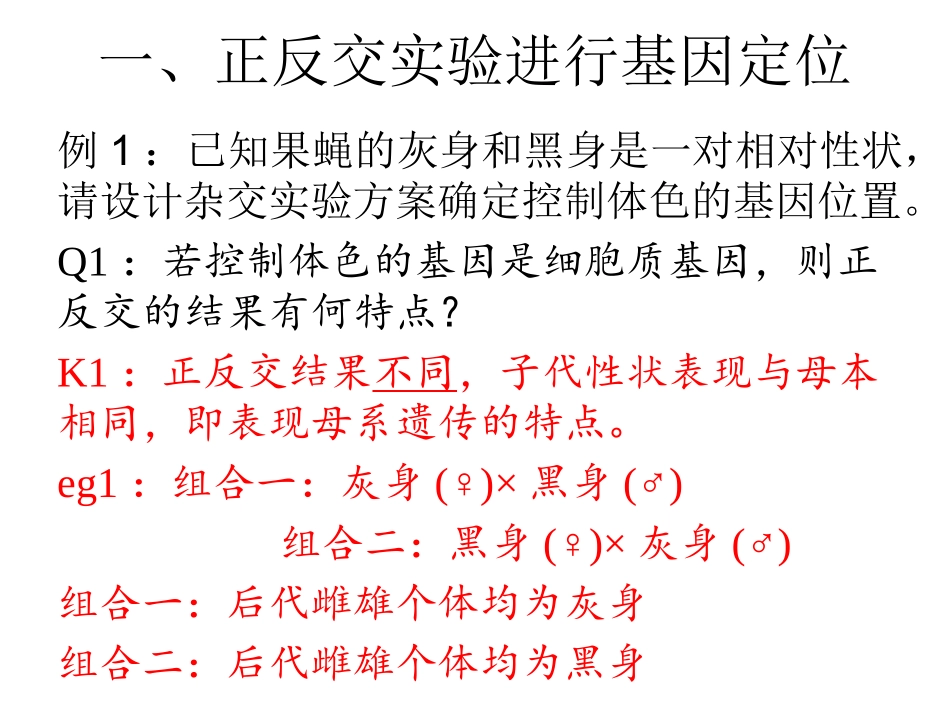 一、正反交实验进行基因定位

例 1：已知果蝇的灰身和黑身是一对相对性状，请设计杂交实验方案确定控制体色的基因位置。

Q1：若控制体色的基因是细胞质基因，则正反交的结果有何特点？

K1：正反交结果不同，子代性状表现与母本相同，即表现母系遗传的特点。

eg1：组合一：灰身 (♀)× 黑身 (♂)

组合二：黑身 (♀)× 灰身 (♂)

组合一：后代雌雄个体均为灰身

组合二：后代雌雄个体均为黑身